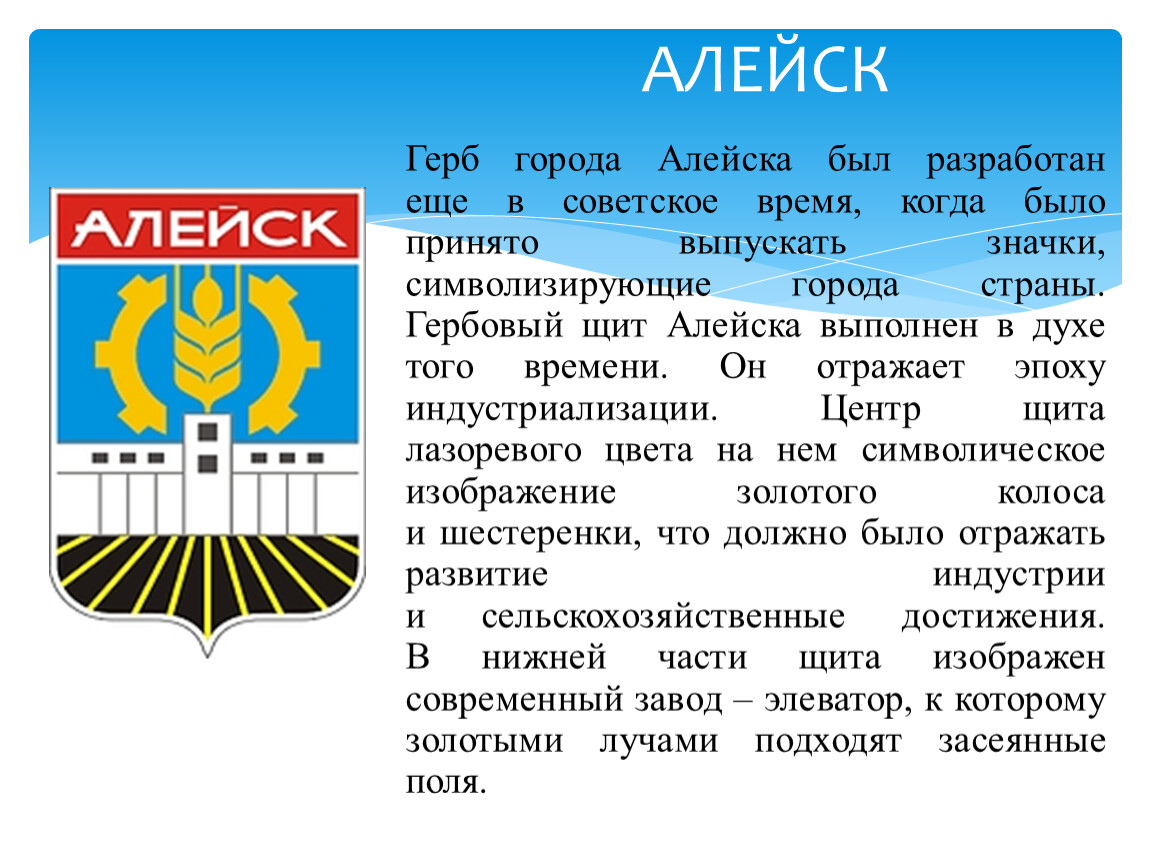 АЛЕЙСК

АЛЕЙСК

Герб города Алейска был разработан еще в советское время, когда было принято выпускать значки, символизирующие города страны. Гербовый щит Алейска выполнен в духе того времени. Он отражает эпоху индустриализации. Центр щита лазоревого цвета на нем символическое изображение золотого колоса и шестеренки, что должно было отражать развитие индустрии и сельскохозяйственные достижения. В нижней части щита изображен современный завод – элеватор, к которому золотыми лучами подходят засеянные поля.